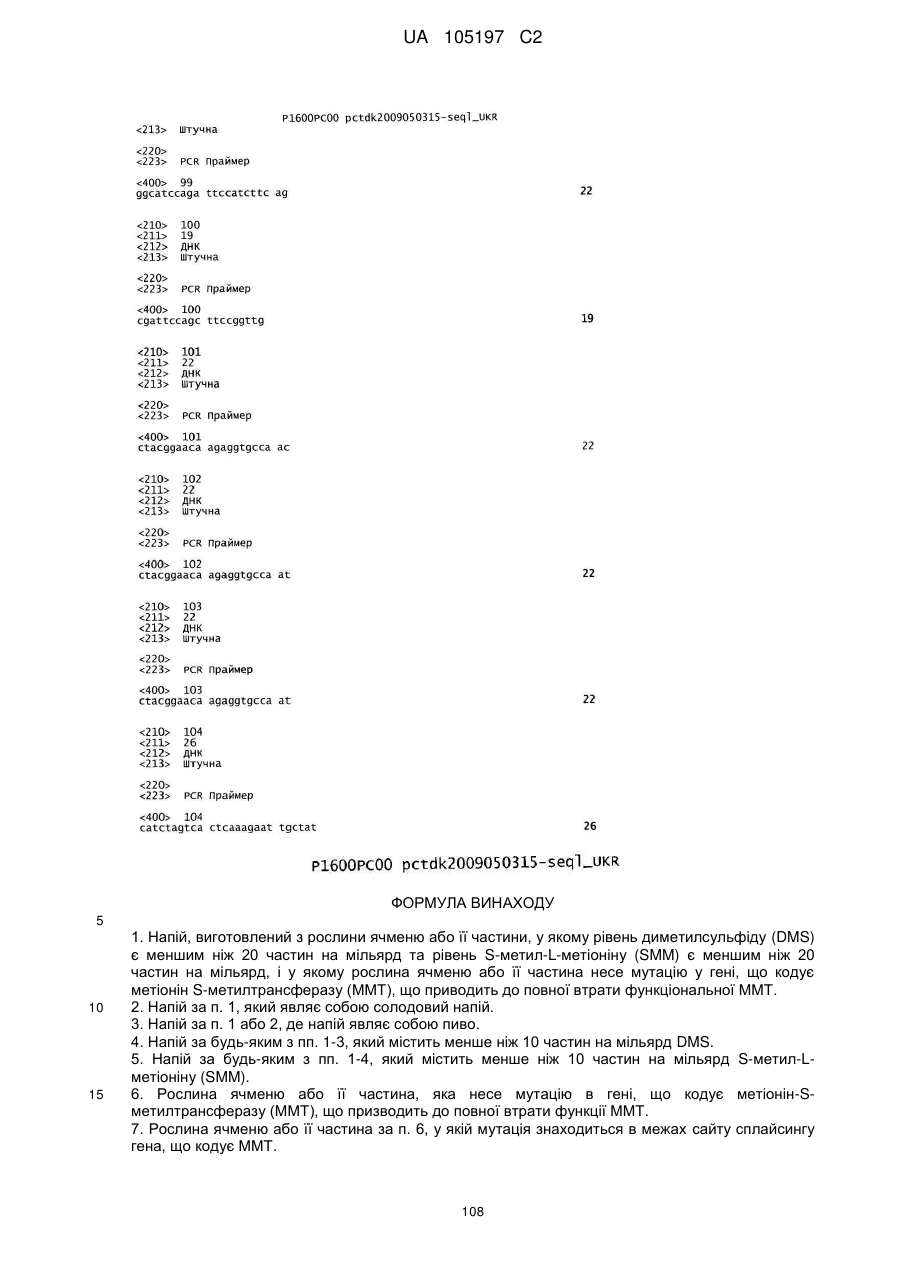 UA 105197 C2

P1600PC00 pctdk2009050315-seql_UKR
<213> Штучна

<220>
<223> PCR Праймер

<400> 99
ggcatccaga ttccatcttc ag 22

<210> 100
<211> 19
<212> ДНК
<213> Штучна

<220>
<223> PCR Праймер

<400> 100
cgattccagc ttccggttg 19

<210> 101
<211> 22
<212> ДНК
<213> Штучна

<220>
<223> PCR Праймер

<400> 101
ctacggaaca agaggtgcca ac 22

<210> 102
<211> 22
<212> ДНК
<213> Штучна

<220>
<223> PCR Праймер

<400> 102
ctacggaaca agaggtgcca at 22

<210> 103
<211> 22
<212> ДНК
<213> Штучна

<220>
<223> PCR Праймер

<400> 103
ctacggaaca agaggtgcca at 22

<210> 104
<211> 26
<212> ДНК
<213> Штучна

<220>
<223> PCR Праймер

<400> 104
catctagtca ctcaaagaat tgctat 26

P1600PC00 pctdk2009050315-seql_UKR

ФОРМУЛА ВИНАХОДУ

5

1. Напій, виготовлений з рослини ячменю або її частини, у якому рівень диметилсульфіду (DMS) є меншим ніж 20 частин на мільярд та рівень S-метил-L-метіоніну (SMM) є меншим ніж 20 частин на мільярд, і у якому рослина ячменю або її частина несе мутацію у гені, що кодує метіонін S-метилтрансферазу (ММТ), що приводить до повної втрати функціональної ММТ.

10 2. Напій за п. 1, який являє собою солодовий напій.

3. Напій за п. 1 або 2, де напій являє собою пиво.

4. Напій за будь-яким з пп. 1-3, який містить менше ніж 10 частин на мільярд DMS.

5. Напій за будь-яким з пп. 1-4, який містить менше ніж 10 частин на мільярд S-метил-L-метіоніну (SMM).

15 6. Рослина ячменю або її частина, яка несе мутацію в гені, що кодує метіонін-S-метилтрансферазу (ММТ), що призводить до повної втрати функції ММТ.

7. Рослина ячменю або її частина за п. 6, у якій мутація знаходиться в межах сайту сплайсингу гена, що кодує ММТ.

108